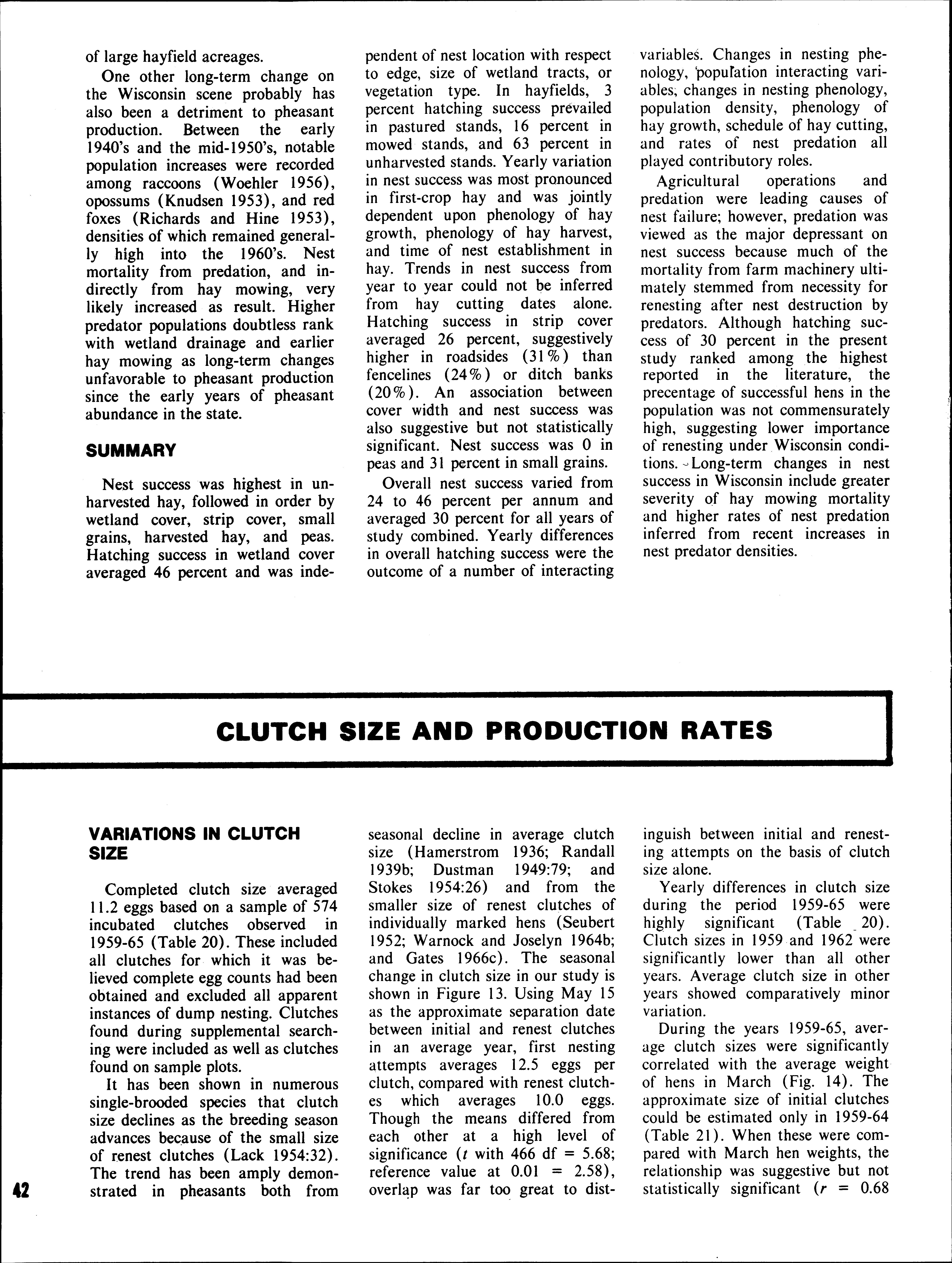 of large hayfield acreages.

One other long-term change on the Wisconsin scene probably has also been a detriment to pheasant production. Between the early 1940's and the mid-1950's, notable population increases were recorded among raccoons (Woehler 1956), opossums (Knudsen 1953), and red foxes (Richards and Hine 1953), densities of which remained generally high into the 1960's. Nest mortality from predation, and indirectly from hay mowing, very likely increased as result. Higher predator populations doubtless rank with wetland drainage and earlier hay mowing as long-term changes unfavorable to pheasant production since the early years of pheasant abundance in the state.

SUMMARY

Nest success was highest in unharvested hay, followed in order by wetland cover, strip cover, small grains, harvested hay, and peas. Hatching success in wetland cover averaged 46 percent and was independent of nest location with respect to edge, size of wetland tracts, or vegetation type. In hayfields, 3 percent hatching success prevailed in pastured stands, 16 percent in mowed stands, and 63 percent in unharvested stands. Yearly variation in nest success was most pronounced in first-crop hay and was jointly dependent upon phenology of hay growth, phenology of hay harvest, and time of nest establishment in hay. Trends in nest success from year to year could not be inferred from hay cutting dates alone. Hatching success in strip cover averaged 26 percent, suggestively higher in roadsides (31%) than fencelines (24%) or ditch banks (20%). An association between cover width and nest success was also suggestive but not statistically significant. Nest success was 0 in peas and 31 percent in small grains.

Overall nest success varied from 24 to 46 percent per annum and averaged 30 percent for all years of study combined. Yearly differences in overall hatching success were the outcome of a number of interacting variables. Changes in nesting phenology, population interacting variables; changes in nesting phenology, population density, phenology of hay growth, schedule of hay cutting, and rates of nest predation all played contributory roles.

Agricultural operations and predation were leading causes of nest failure; however, predation was viewed as the major depressant on nest success because much of the mortality from farm machinery ultimately stemmed from necessity for renesting after nest destruction by predators. Although hatching success of 30 percent in the present study ranked among the highest reported in the literature, the precentage of successful hens in the population was not commensurately high, suggesting lower importance of renesting under Wisconsin conditions. Long-term changes in nest success in Wisconsin include greater severity of hay mowing mortality and higher rates of nest predation inferred from recent increases in nest predator densities.

CLUTCH SIZE AND PRODUCTION RATES

VARIATIONS IN CLUTCH SIZE

Completed clutch size averaged 11.2 eggs based on a sample of 574 incubated clutches observed in 1959-65 (Table 20). These included all clutches for which it was believed complete egg counts had been obtained and excluded all apparent instances of dump nesting. Clutches found during supplemental searching were included as well as clutches found on sample plots.

It has been shown in numerous single-brooded species that clutch size declines as the breeding season advances because of the small size of renest clutches (Lack 1954:32). The trend has been amply demonstrated in pheasants both from seasonal decline in average clutch size (Hamerstrom 1936; Randall 1939b; Dustman 1949:79; and Stokes 1954:26) and from the smaller size of renest clutches of individually marked hens (Seubert 1952; Warnock and Joselyn 1964b; and Gates 1966c). The seasonal change in clutch size in our study is shown in Figure 13. Using May 15 as the approximate separation date between initial and renest clutches in an average year, first nesting attempts averages 12.5 eggs per clutch, compared with renest clutches which averages 10.0 eggs. Though the means differed from each other at a high level of significance ($t$ with 466 df = 5.68; reference value at 0.01 = 2.58), overlap was far too great to distinguish between initial and renesting attempts on the basis of clutch size alone.

Yearly differences in clutch size during the period 1959-65 were highly significant (Table 20). Clutch sizes in 1959 and 1962 were significantly lower than all other years. Average clutch size in other years showed comparatively minor variation.

During the years 1959-65, average clutch sizes were significantly correlated with the average weight of hens in March (Fig. 14). The approximate size of initial clutches could be estimated only in 1959-64 (Table 21). When these were compared with March hen weights, the relationship was suggestive but not statistically significant ($r$ = 0.68

42